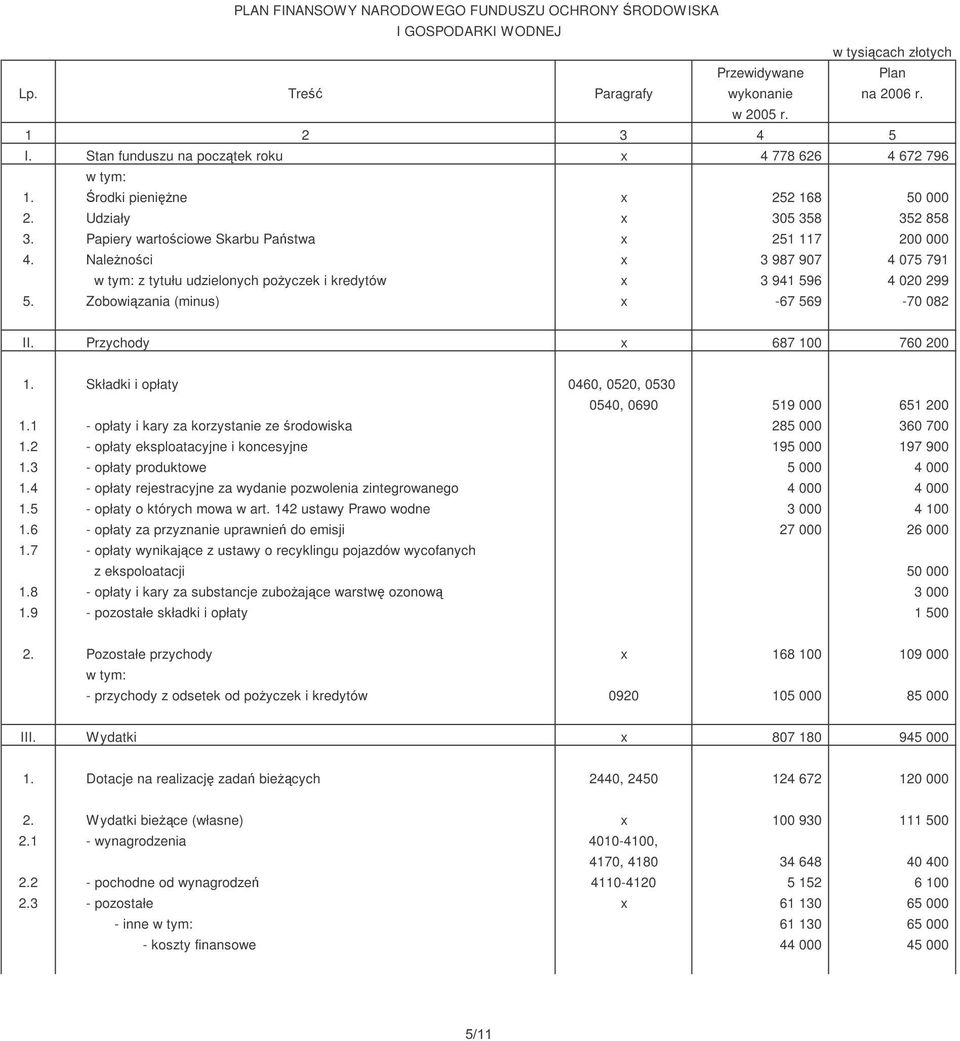 PLAN FINANSOWY NARODOWEGO FUNDUSZU OCHRONY ŚRODOWISKA
I GOSPODARKI WODNEJ

w tysiącach złotych

| Lp. | Treść | Paragrafy | Przewidywane wykonanie w 2005 r. | Plan na 2006 r. |
|---|---|---|---|---|
| 1 | 2 | 3 | 4 | 5 |
| I. | Stan funduszu na początek roku | x | 4 778 626 | 4 672 796 |
| | w tym: | | | |
| 1. | Środki pieniężne | x | 252 168 | 50 000 |
| 2. | Udziały | x | 305 358 | 352 858 |
| 3. | Papiery wartościowe Skarbu Państwa | x | 251 117 | 200 000 |
| 4. | Należności | x | 3 987 907 | 4 075 791 |
| | w tym: z tytułu udzielonych pożyczek i kredytów | x | 3 941 596 | 4 020 299 |
| 5. | Zobowiązania (minus) | x | -67 569 | -70 082 |
| II. | Przychody | x | 687 100 | 760 200 |
| 1. | Składki i opłaty | 0460, 0520, 0530 0540, 0690 | 519 000 | 651 200 |
| 1.1 | - opłaty i kary za korzystanie ze środowiska | | 285 000 | 360 700 |
| 1.2 | - opłaty eksploatacyjne i koncesyjne | | 195 000 | 197 900 |
| 1.3 | - opłaty produktowe | | 5 000 | 4 000 |
| 1.4 | - opłaty rejestracyjne za wydanie pozwolenia zintegrowanego | | 4 000 | 4 000 |
| 1.5 | - opłaty o których mowa w art. 142 ustawy Prawo wodne | | 3 000 | 4 100 |
| 1.6 | - opłaty za przyznanie uprawnień do emisji | | 27 000 | 26 000 |
| 1.7 | - opłaty wynikające z ustawy o recyklingu pojazdów wycofanych z ekspoloatacji | | | 50 000 |
| 1.8 | - opłaty i kary za substancje zubożające warstwę ozonową | | | 3 000 |
| 1.9 | - pozostałe składki i opłaty | | | 1 500 |
| 2. | Pozostałe przychody | x | 168 100 | 109 000 |
| | w tym: | | | |
| | - przychody z odsetek od pożyczek i kredytów | 0920 | 105 000 | 85 000 |
| III. | Wydatki | x | 807 180 | 945 000 |
| 1. | Dotacje na realizację zadań bieżących | 2440, 2450 | 124 672 | 120 000 |
| 2. | Wydatki bieżące (własne) | x | 100 930 | 111 500 |
| 2.1 | - wynagrodzenia | 4010-4100, 4170, 4180 | 34 648 | 40 400 |
| 2.2 | - pochodne od wynagrodzeń | 4110-4120 | 5 152 | 6 100 |
| 2.3 | - pozostałe | x | 61 130 | 65 000 |
| | - inne w tym: | | 61 130 | 65 000 |
| | - koszty finansowe | | 44 000 | 45 000 |

5/11